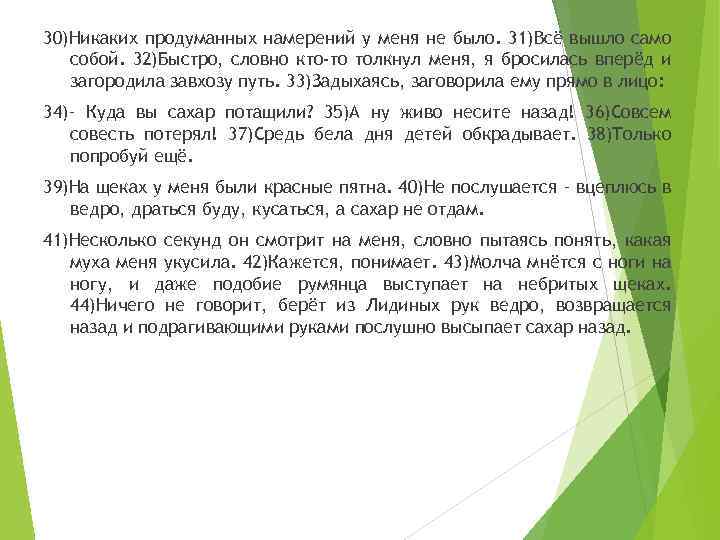 30)Никаких продуманных намерений у меня не было. 31)Всё вышло само собой. 32)Быстро, словно кто-то толкнул меня, я бросилась вперёд и загородила завхозу путь. 33)Задыхаясь, заговорила ему прямо в лицо:

34)- Куда вы сахар потащили? 35)А ну живо несите назад! 36)Совсем совесть потерял! 37)Средь бела дня детей обкрадывает. 38)Только попробуй ещё.

39)На щеках у меня были красные пятна. 40)Не послушается - вцеплюсь в ведро, драться буду, кусаться, а сахар не отдам.

41)Несколько секунд он смотрит на меня, словно пытаясь понять, какая муха меня укусила. 42)Кажется, понимает. 43)Молча мнётся с ноги на ногу, и даже подобие румянца выступает на небритых щеках. 44)Ничего не говорит, берёт из Лидиных рук ведро, возвращается назад и подрагивающими руками послушно высыпает сахар назад.